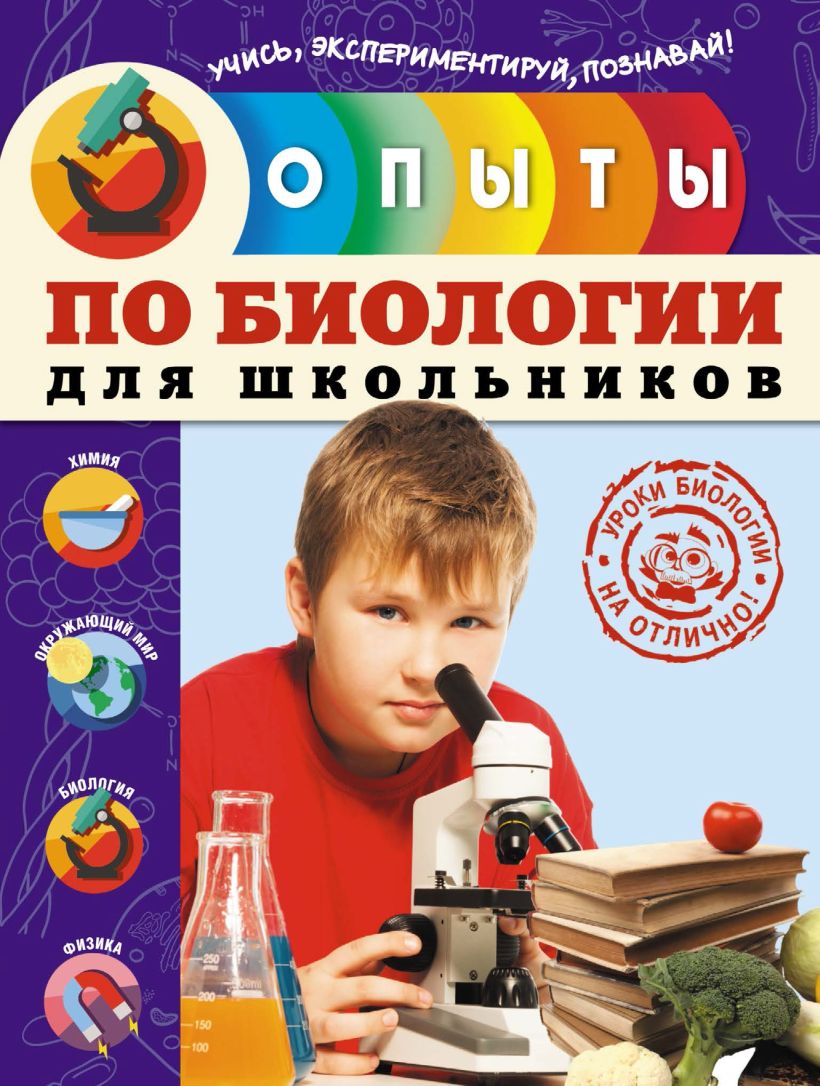 УЧИСЬ, ЭКСПЕРИМЕНТИРУЙ, ПОЗНАВАЙ!

ОПЫТЫ

ПО БИОЛОГИИ

ДЛЯ ШКОЛЬНИКОВ

ХИМИЯ

ОКРУЖАЮЩИЙ МИР

БИОЛОГИЯ

ФИЗИКА

УРОКИ БИОЛОГИИ НА ОТЛИЧНО!

250
200
150
100